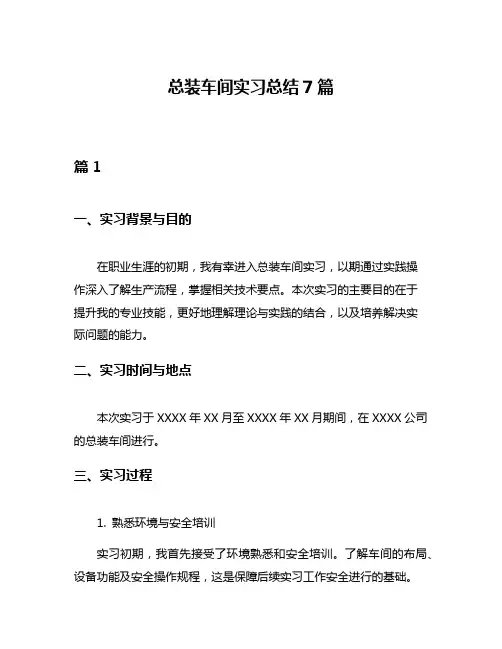 总装车间实习总结 7 篇

篇 1

一、实习背景与目的

在职业生涯的初期，我有幸进入总装车间实习，以期通过实践操作深入了解生产流程，掌握相关技术要点。本次实习的主要目的在于提升我的专业技能，更好地理解理论与实践的结合，以及培养解决实际问题的能力。

二、实习时间与地点

本次实习于 XXXX 年 XX 月至 XXXX 年 XX 月期间，在 XXXX 公司的总装车间进行。

三、实习过程

1. 熟悉环境与安全培训

实习初期，我首先接受了环境熟悉和安全培训。了解车间的布局、设备功能及安全操作规程，这是保障后续实习工作安全进行的基础。